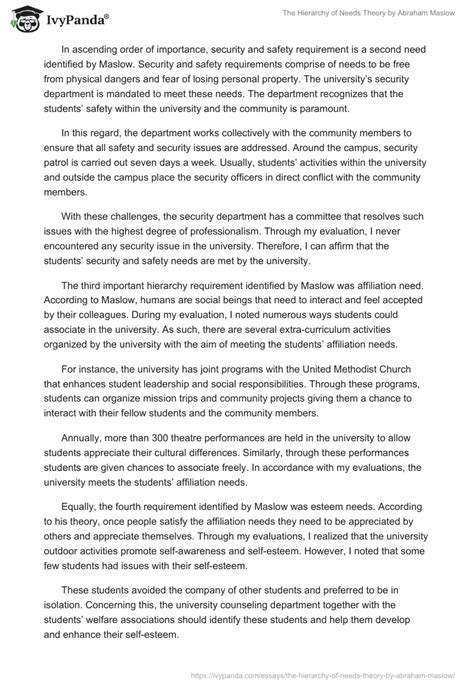 IvyPanda®

The Hierarchy of Needs Theory by Abraham Maslow

In ascending order of importance, security and safety requirement is a second need identified by Maslow. Security and safety requirements comprise of needs to be free from physical dangers and fear of losing personal property. The university's security department is mandated to meet these needs. The department recognizes that the students' safety within the university and the community is paramount.

In this regard, the department works collectively with the community members to ensure that all safety and security issues are addressed. Around the campus, security patrol is carried out seven days a week. Usually, students' activities within the university and outside the campus place the security officers in direct conflict with the community members.

With these challenges, the security department has a committee that resolves such issues with the highest degree of professionalism. Through my evaluation, I never encountered any security issue in the university. Therefore, I can affirm that the students' security and safety needs are met by the university.

The third important hierarchy requirement identified by Maslow was affiliation need. According to Maslow, humans are social beings that need to interact and feel accepted by their colleagues. During my evaluation, I noted numerous ways students could associate in the university. As such, there are several extra-curriculum activities organized by the university with the aim of meeting the students' affiliation needs.

For instance, the university has joint programs with the United Methodist Church that enhances student leadership and social responsibilities. Through these programs, students can organize mission trips and community projects giving them a chance to interact with their fellow students and the community members.

Annually, more than 300 theatre performances are held in the university to allow students appreciate their cultural differences. Similarly, through these performances students are given chances to associate freely. In accordance with my evaluations, the university meets the students' affiliation needs.

Equally, the fourth requirement identified by Maslow was esteem needs. According to his theory, once people satisfy the affiliation needs they need to be appreciated by others and appreciate themselves. Through my evaluations, I realized that the university outdoor activities promote self-awareness and self-esteem. However, I noted that some few students had issues with their self-esteem.

These students avoided the company of other students and preferred to be in isolation. Concerning this, the university counseling department together with the students' welfare associations should identify these students and help them develop and enhance their self-esteem.

https://ivypanda.com/essays/the-hierarchy-of-needs-theory-by-abraham-maslow/